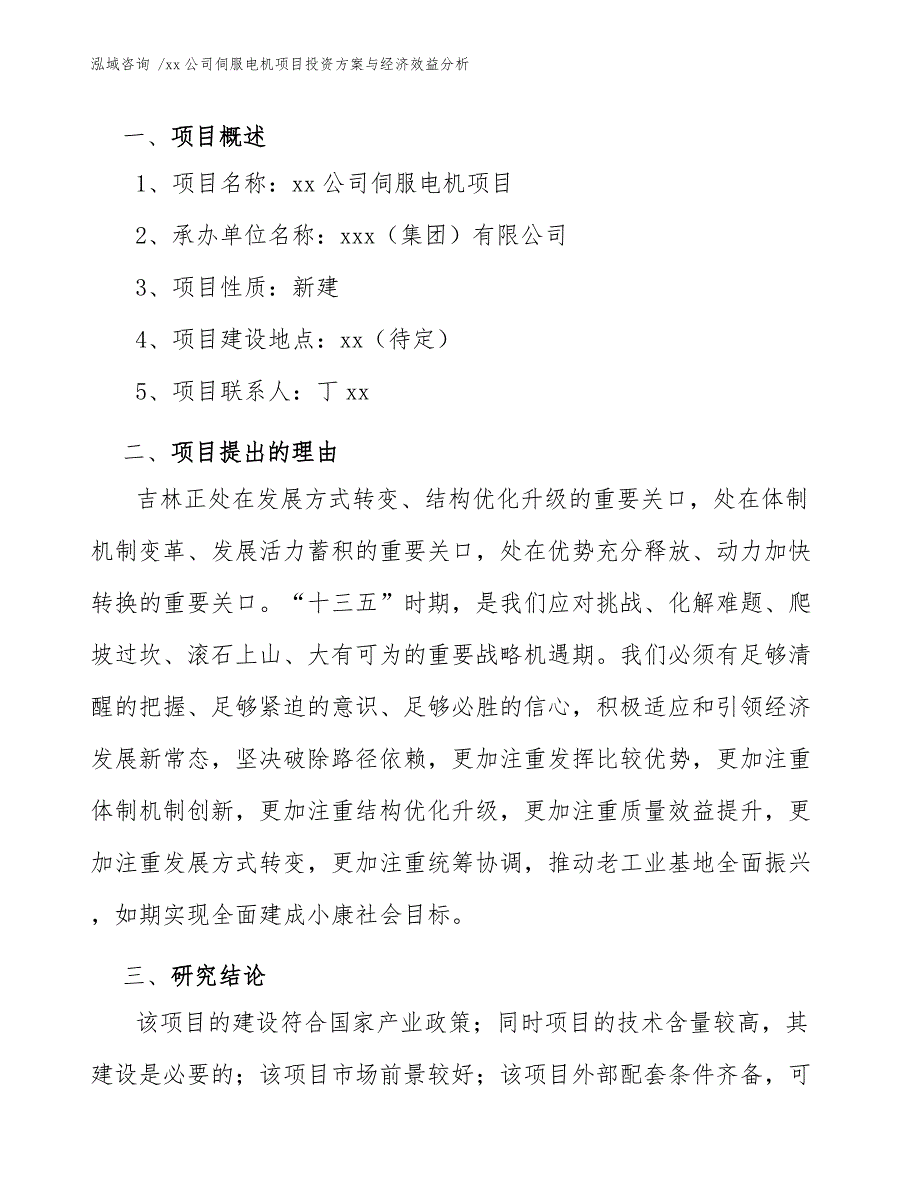 泓域咨询 /xx 公司伺服电机项目投资方案与经济效益分析

一、项目概述

1、项目名称：xx 公司伺服电机项目

2、承办单位名称：xxx（集团）有限公司

3、项目性质：新建

4、项目建设地点：xx（待定）

5、项目联系人：丁 xx

二、项目提出的理由

吉林正处在发展方式转变、结构优化升级的重要关口，处在体制机制变革、发展活力蓄积的重要关口，处在优势充分释放、动力加快转换的重要关口。“十三五”时期，是我们应对挑战、化解难题、爬坡过坎、滚石上山、大有可为的重要战略机遇期。我们必须有足够清醒的把握、足够紧迫的意识、足够必胜的信心，积极适应和引领经济发展新常态，坚决破除路径依赖，更加注重发挥比较优势，更加注重体制机制创新，更加注重结构优化升级，更加注重质量效益提升，更加注重发展方式转变，更加注重统筹协调，推动老工业基地全面振兴，如期实现全面建成小康社会目标。

三、研究结论

该项目的建设符合国家产业政策；同时项目的技术含量较高，其建设是必要的；该项目市场前景较好；该项目外部配套条件齐备，可